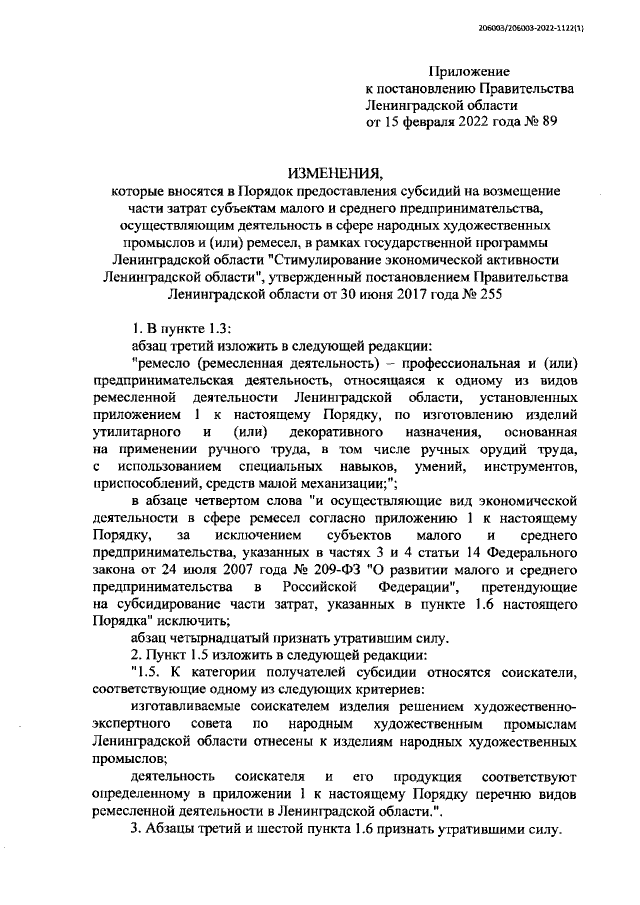 206003/206003-2022-1122(1)

Приложение
к постановлению Правительства
Ленинградской области
от 15 февраля 2022 года № 89

ИЗМЕНЕНИЯ,
которые вносятся в Порядок предоставления субсидий на возмещение части затрат субъектам малого и среднего предпринимательства, осуществляющим деятельность в сфере народных художественных промыслов и (или) ремесел, в рамках государственной программы Ленинградской области "Стимулирование экономической активности Ленинградской области", утвержденный постановлением Правительства Ленинградской области от 30 июня 2017 года № 255

1. В пункте 1.3:
абзац третий изложить в следующей редакции:
"ремесло (ремесленная деятельность) – профессиональная и (или) предпринимательская деятельность, относящаяся к одному из видов ремесленной деятельности Ленинградской области, установленных приложением 1 к настоящему Порядку, по изготовлению изделий утилитарного и (или) декоративного назначения, основанная на применении ручного труда, в том числе ручных орудий труда, с использованием специальных навыков, умений, инструментов, приспособлений, средств малой механизации;";
в абзаце четвертом слова "и осуществляющие вид экономической деятельности в сфере ремесел согласно приложению 1 к настоящему Порядку, за исключением субъектов малого и среднего предпринимательства, указанных в частях 3 и 4 статьи 14 Федерального закона от 24 июля 2007 года № 209-ФЗ "О развитии малого и среднего предпринимательства в Российской Федерации", претендующие на субсидирование части затрат, указанных в пункте 1.6 настоящего Порядка" исключить;
абзац четырнадцатый признать утратившим силу.
2. Пункт 1.5 изложить в следующей редакции:
"1.5. К категории получателей субсидии относятся соискатели, соответствующие одному из следующих критериев:
изготавливаемые соискателем изделия решением художественно-экспертного совета по народным художественным промыслам Ленинградской области отнесены к изделиям народных художественных промыслов;
деятельность соискателя и его продукция соответствуют определенному в приложении 1 к настоящему Порядку перечню видов ремесленной деятельности в Ленинградской области.".
3. Абзацы третий и шестой пункта 1.6 признать утратившими силу.